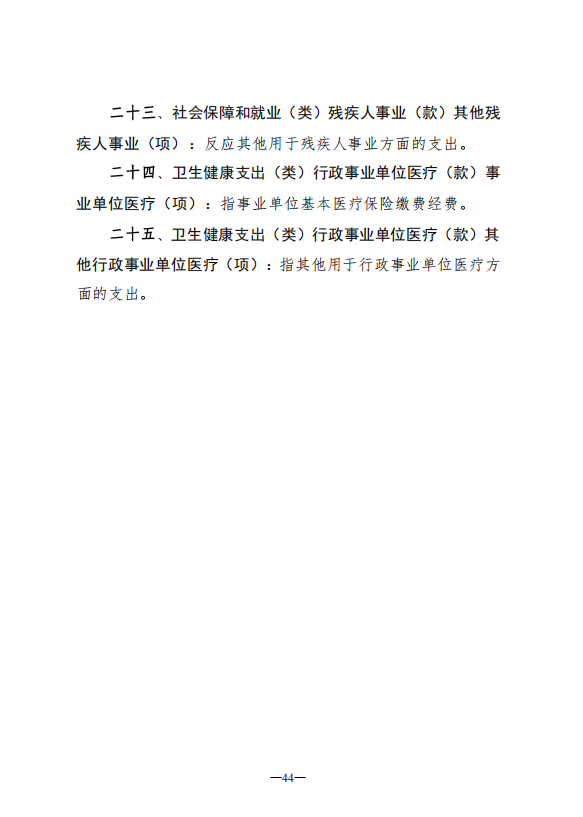 二十三、社会保障和就业（类）残疾人事业（款）其他残疾人事业（项）：反应其他用于残疾人事业方面的支出。

二十四、卫生健康支出（类）行政事业单位医疗（款）事业单位医疗（项）：指事业单位基本医疗保险缴费经费。

二十五、卫生健康支出（类）行政事业单位医疗（款）其他行政事业单位医疗（项）：指其他用于行政事业单位医疗方面的支出。

—44—